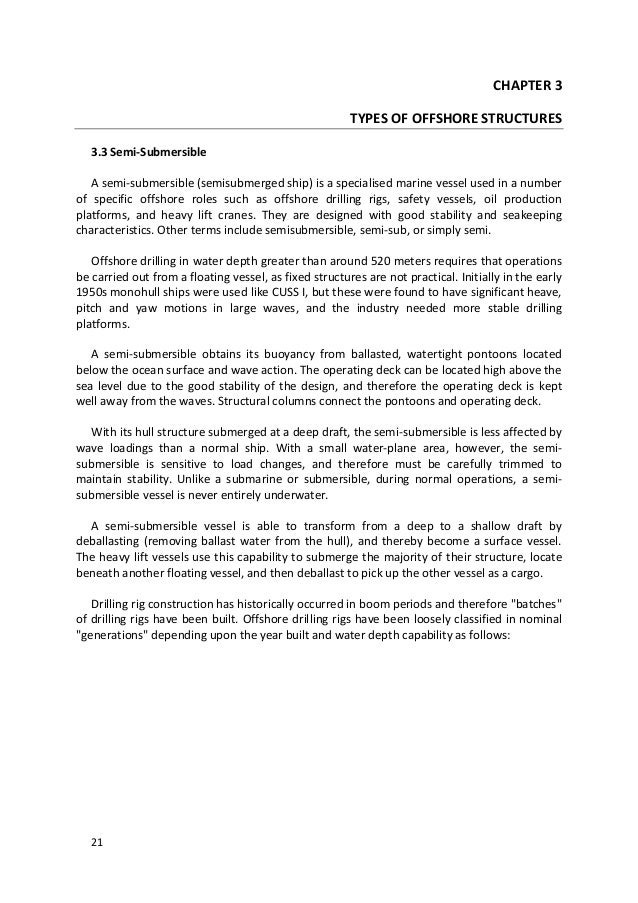 CHAPTER 3

TYPES OF OFFSHORE STRUCTURES

3.3 Semi-Submersible

A semi-submersible (semisubmerged ship) is a specialised marine vessel used in a number of specific offshore roles such as offshore drilling rigs, safety vessels, oil production platforms, and heavy lift cranes. They are designed with good stability and seakeeping characteristics. Other terms include semisubmersible, semi-sub, or simply semi.

Offshore drilling in water depth greater than around 520 meters requires that operations be carried out from a floating vessel, as fixed structures are not practical. Initially in the early 1950s monohull ships were used like CUSS I, but these were found to have significant heave, pitch and yaw motions in large waves, and the industry needed more stable drilling platforms.

A semi-submersible obtains its buoyancy from ballasted, watertight pontoons located below the ocean surface and wave action. The operating deck can be located high above the sea level due to the good stability of the design, and therefore the operating deck is kept well away from the waves. Structural columns connect the pontoons and operating deck.

With its hull structure submerged at a deep draft, the semi-submersible is less affected by wave loadings than a normal ship. With a small water-plane area, however, the semi-submersible is sensitive to load changes, and therefore must be carefully trimmed to maintain stability. Unlike a submarine or submersible, during normal operations, a semi-submersible vessel is never entirely underwater.

A semi-submersible vessel is able to transform from a deep to a shallow draft by deballasting (removing ballast water from the hull), and thereby become a surface vessel. The heavy lift vessels use this capability to submerge the majority of their structure, locate beneath another floating vessel, and then deballast to pick up the other vessel as a cargo.

Drilling rig construction has historically occurred in boom periods and therefore "batches" of drilling rigs have been built. Offshore drilling rigs have been loosely classified in nominal "generations" depending upon the year built and water depth capability as follows:

21